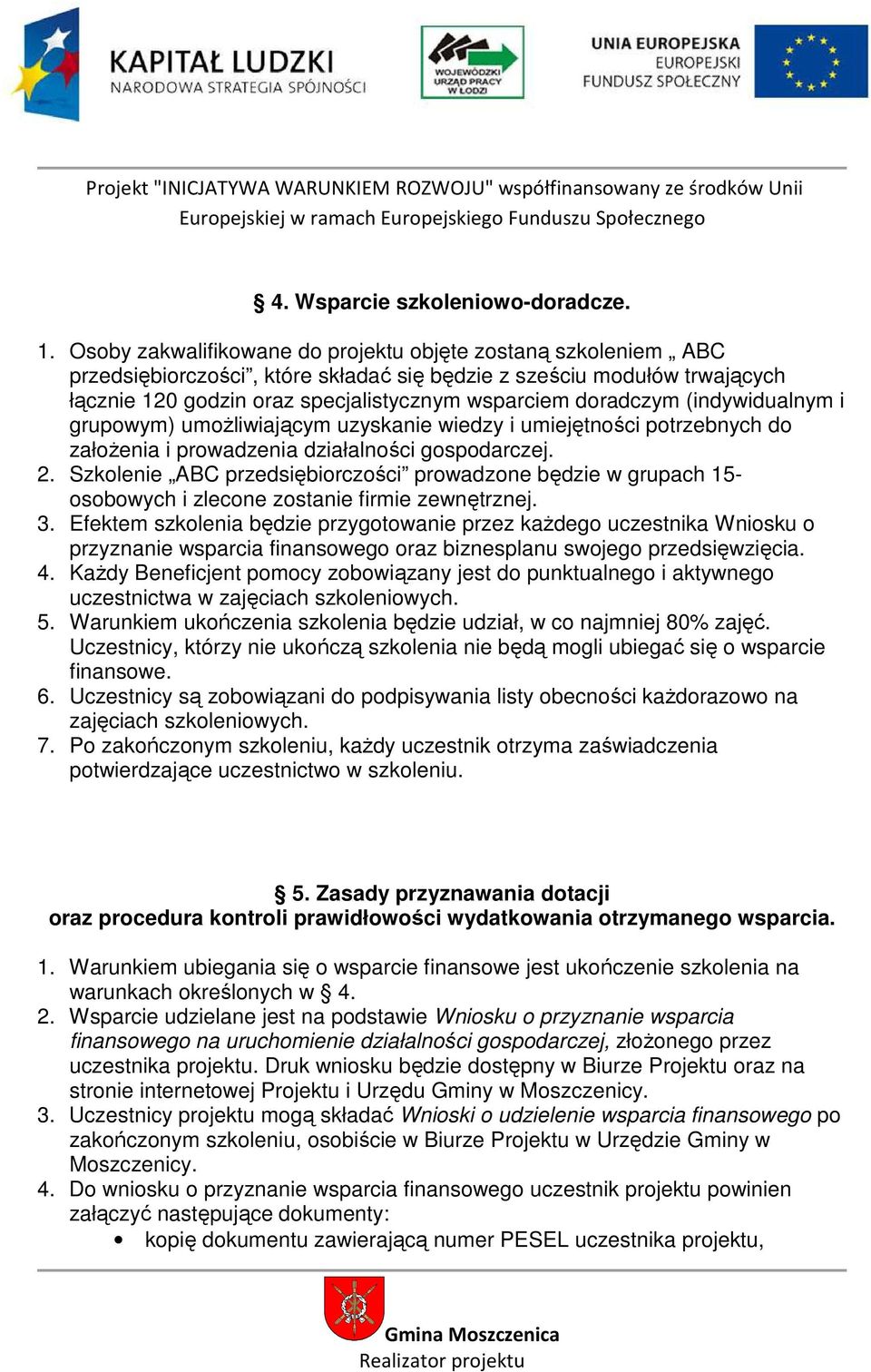 KAPITAŁ LUDZKI
NARODOWA STRATEGIA SPÓJNOŚCI

WOJEWÓDZKI URZĄD PRACY W ŁODZI

UNIA EUROPEJSKA
EUROPEJSKI FUNDUSZ SPOŁECZNY

Projekt "INICJATYWA WARUNKIEM ROZWOJU" współfinansowany ze środków Unii Europejskiej w ramach Europejskiego Funduszu Społecznego

§ 4. Wsparcie szkoleniowo-doradcze.

1. Osoby zakwalifikowane do projektu objęte zostaną szkoleniem „ ABC przedsiębiorczości”, które składać się będzie z sześciu modułów trwających łącznie 120 godzin oraz specjalistycznym wsparciem doradczym (indywidualnym i grupowym) umożliwiającym uzyskanie wiedzy i umiejętności potrzebnych do założenia i prowadzenia działalności gospodarczej.
2. Szkolenie „ABC przedsiębiorczości” prowadzone będzie w grupach 15-osobowych i zlecone zostanie firmie zewnętrznej.
3. Efektem szkolenia będzie przygotowanie przez każdego uczestnika Wniosku o przyznanie wsparcia finansowego oraz biznesplanu swojego przedsięwzięcia.
4. Każdy Beneficjent pomocy zobowiązany jest do punktualnego i aktywnego uczestnictwa w zajęciach szkoleniowych.
5. Warunkiem ukończenia szkolenia będzie udział, w co najmniej 80% zajęć. Uczestnicy, którzy nie ukończą szkolenia nie będą mogli ubiegać się o wsparcie finansowe.
6. Uczestnicy są zobowiązani do podpisywania listy obecności każdorazowo na zajęciach szkoleniowych.
7. Po zakończonym szkoleniu, każdy uczestnik otrzyma zaświadczenia potwierdzające uczestnictwo w szkoleniu.

§ 5. Zasady przyznawania dotacji
oraz procedura kontroli prawidłowości wydatkowania otrzymanego wsparcia.

1. Warunkiem ubiegania się o wsparcie finansowe jest ukończenie szkolenia na warunkach określonych w § 4.
2. Wsparcie udzielane jest na podstawie Wniosku o przyznanie wsparcia finansowego na uruchomienie działalności gospodarczej, złożonego przez uczestnika projektu. Druk wniosku będzie dostępny w Biurze Projektu oraz na stronie internetowej Projektu i Urzędu Gminy w Moszczenicy.
3. Uczestnicy projektu mogą składać Wnioski o udzielenie wsparcia finansowego po zakończonym szkoleniu, osobiście w Biurze Projektu w Urzędzie Gminy w Moszczenicy.
4. Do wniosku o przyznanie wsparcia finansowego uczestnik projektu powinien załączyć następujące dokumenty:
• kopię dokumentu zawierającą numer PESEL uczestnika projektu,

Gmina Moszczenica
Realizator projektu